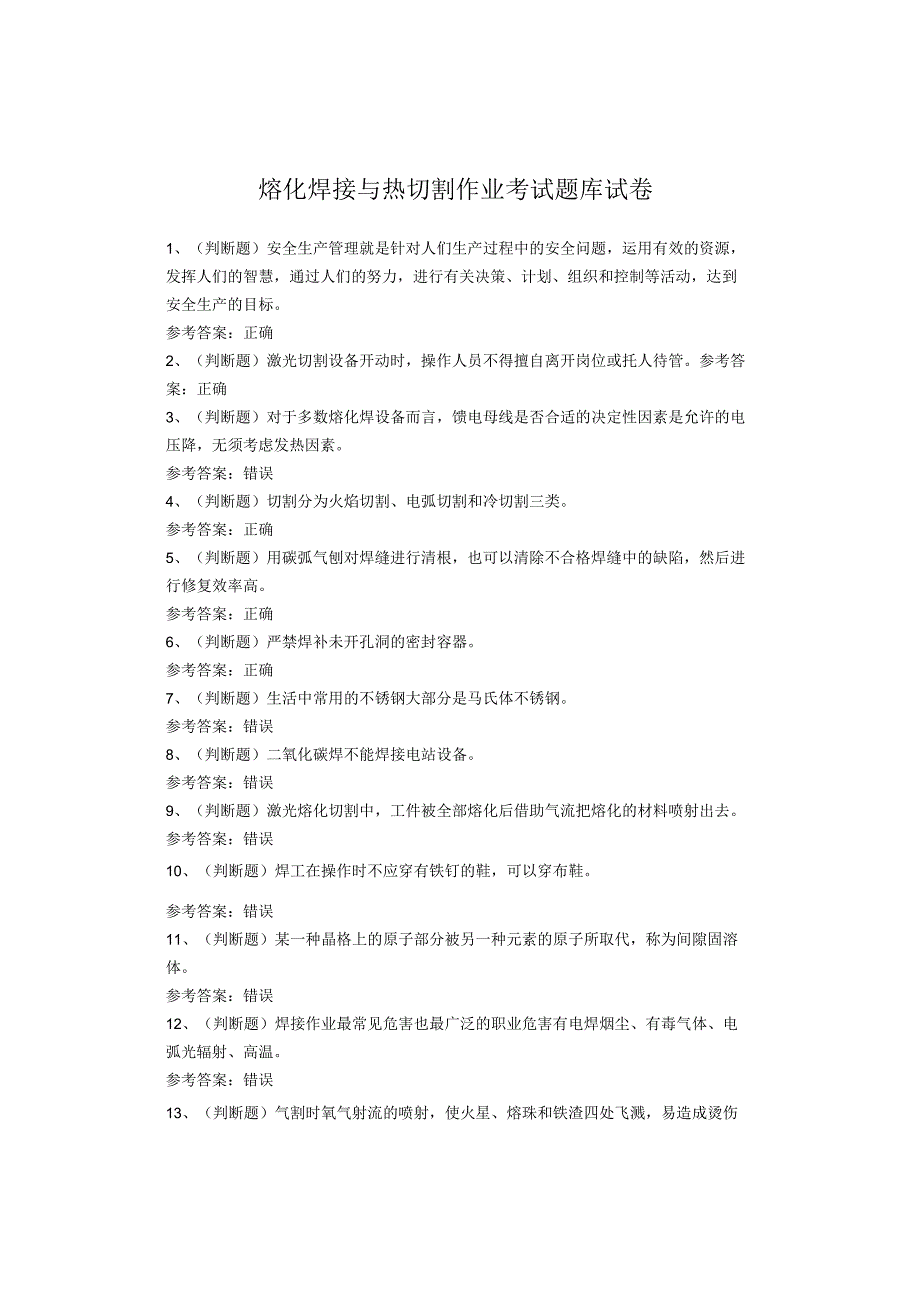 熔化焊接与热切割作业考试题库试卷

1、（判断题）安全生产管理就是针对人们生产过程中的安全问题，运用有效的资源，发挥人们的智慧，通过人们的努力，进行有关决策、计划、组织和控制等活动，达到安全生产的目标。

参考答案：正确

2、（判断题）激光切割设备开动时，操作人员不得擅自离开岗位或托人待管。参考答案：正确

3、（判断题）对于多数熔化焊设备而言，馈电母线是否合适的决定性因素是允许的电压降，无须考虑发热因素。

参考答案：错误

4、（判断题）切割分为火焰切割、电弧切割和冷切割三类。

参考答案：正确

5、（判断题）用碳弧气刨对焊缝进行清根，也可以清除不合格焊缝中的缺陷，然后进行修复效率高。

参考答案：正确

6、（判断题）严禁焊补未开孔洞的密封容器。

参考答案：正确

7、（判断题）生活中常用的不锈钢大部分是马氏体不锈钢。

参考答案：错误

8、（判断题）二氧化碳焊不能焊接电站设备。

参考答案：错误

9、（判断题）激光熔化切割中，工件被全部熔化后借助气流把熔化的材料喷射出去。

参考答案：错误

10、（判断题）焊工在操作时不应穿有铁钉的鞋，可以穿布鞋。

参考答案：错误

11、（判断题）某一种晶格上的原子部分被另一种元素的原子所取代，称为间隙固溶体。

参考答案：错误

12、（判断题）焊接作业最常见危害也最广泛的职业危害有电焊烟尘、有毒气体、电弧光辐射、高温。

参考答案：错误

13、（判断题）气割时氧气射流的喷射，使火星、熔珠和铁渣四处飞溅，易造成烫伤